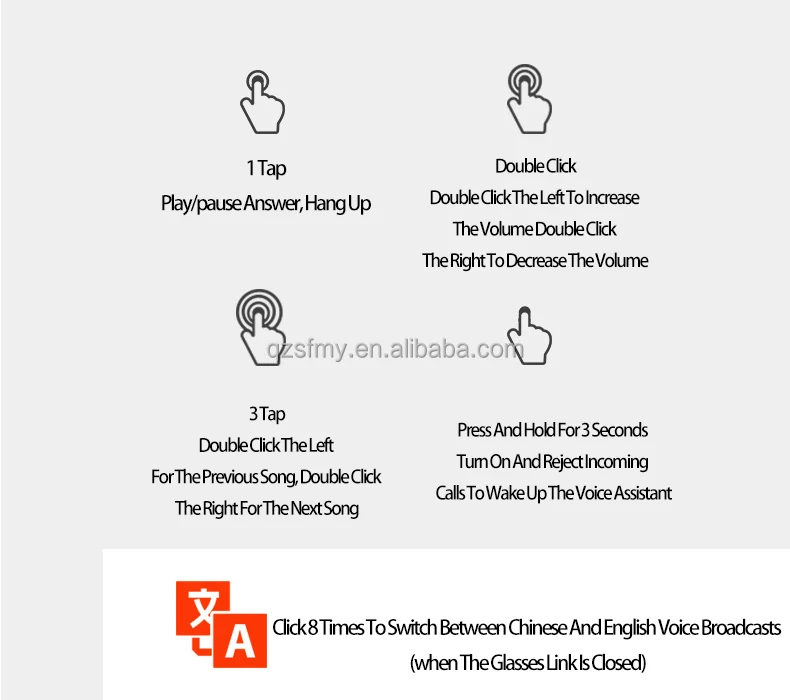 1 Tap
Play/pause Answer, Hang Up

Double Click
Double Click The Left To Increase
The Volume Double Click
The Right To Decrease The Volume

gzsfmy.en.alibaba.com

3 Tap
Double Click The Left
For The Previous Song, Double Click
The Right For The Next Song

Press And Hold For 3 Seconds
Turn On And Reject Incoming
Calls To Wake Up The Voice Assistant

文
A
Click 8 Times To Switch Between Chinese And English Voice Broadcasts
(when The Glasses Link Is Closed)